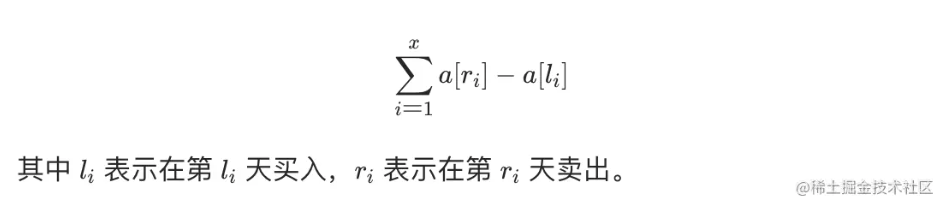 $$\sum_{i=1}^{x} a[r_i] - a[l_i]$$

其中 $l_i$ 表示在第 $l_i$ 天买入，$r_i$ 表示在第 $r_i$ 天卖出。

@稀土掘金技术社区